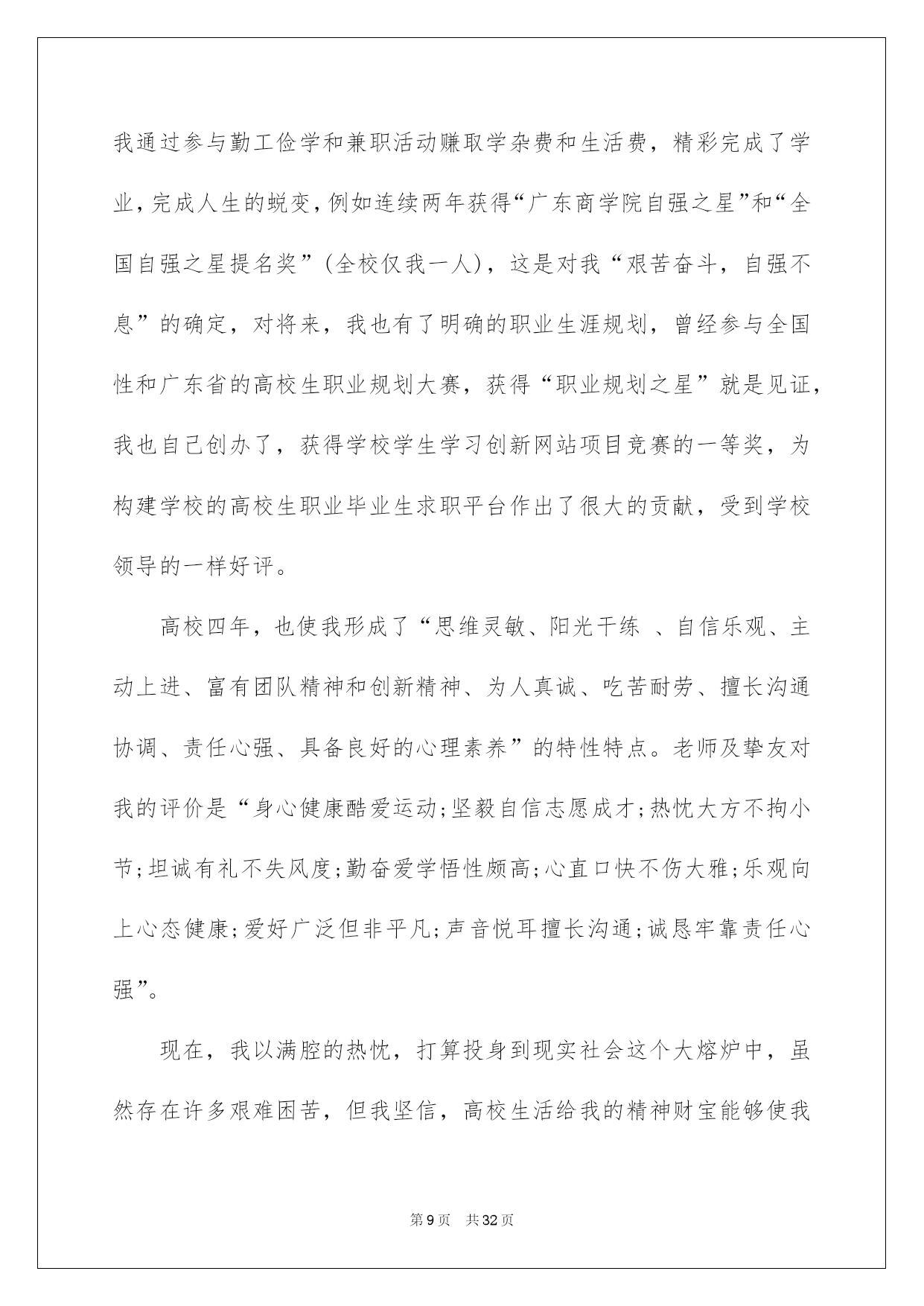 我通过参与勤工俭学和兼职活动赚取学杂费和生活费，精彩完成了学业，完成人生的蜕变，例如连续两年获得“广东商学院自强之星”和“全国自强之星提名奖”(全校仅我一人)，这是对我“艰苦奋斗，自强不息”的确定，对将来，我也有了明确的职业生涯规划，曾经参与全国性和广东省的高校生职业规划大赛，获得“职业规划之星”就是见证，我也自己创办了，获得学校学生学习创新网站项目竞赛的一等奖，为构建学校的高校生职业毕业生求职平台作出了很大的贡献，受到学校领导的一样好评。

高校四年，也使我形成了“思维灵敏、阳光干练 、自信乐观、主动上进、富有团队精神和创新精神、为人真诚、吃苦耐劳、擅长沟通协调、责任心强、具备良好的心理素养”的特性特点。老师及挚友对我的评价是“身心健康酷爱运动;坚毅自信志愿成才;热忱大方不拘小节;坦诚有礼不失风度;勤奋爱学悟性颇高;心直口快不伤大雅;乐观向上心态健康;爱好广泛但非平凡;声音悦耳擅长沟通;诚恳牢靠责任心强”。

现在，我以满腔的热忱，打算投身到现实社会这个大熔炉中，虽然存在许多艰难困苦，但我坚信，高校生活给我的精神财宝能够使我

第9页 共32页